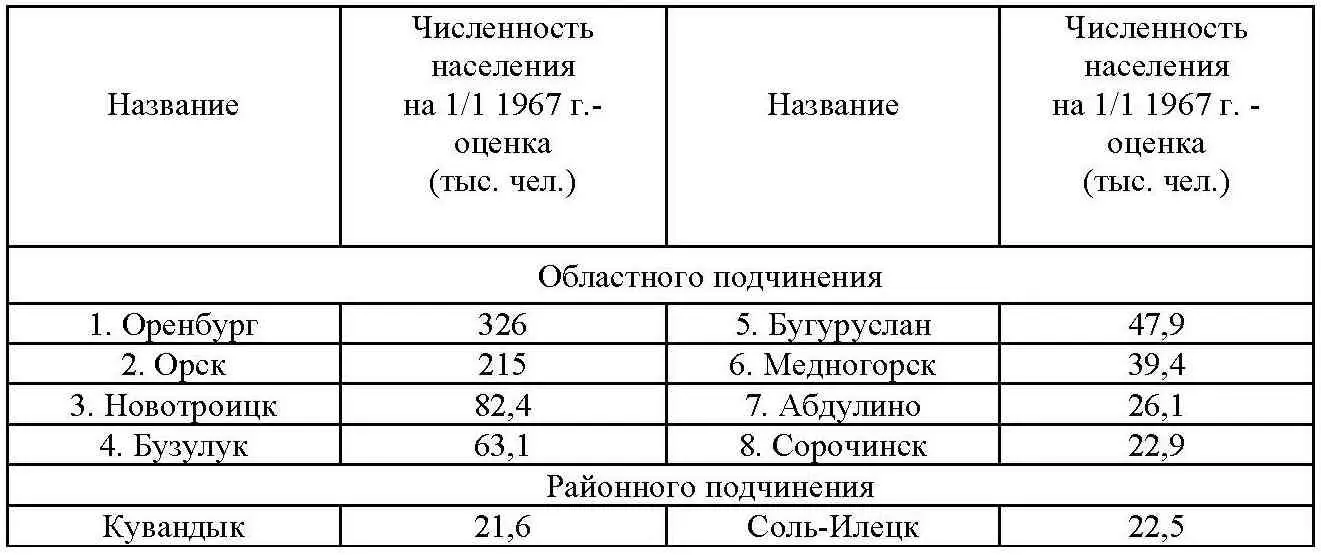 | Название | Численность населения на 1/1 1967 г.- оценка (тыс. чел.) | Название | Численность населения на 1/1 1967 г. - оценка (тыс. чел.) |
|---|---|---|---|
| Областного подчинения | | | |
| 1. Оренбург | 326 | 5. Бугуруслан | 47,9 |
| 2. Орск | 215 | 6. Медногорск | 39,4 |
| 3. Новотроицк | 82,4 | 7. Абдулино | 26,1 |
| 4. Бузулук | 63,1 | 8. Сорочинск | 22,9 |
| Районного подчинения | | | |
| Кувандык | 21,6 | Соль-Илецк | 22,5 |